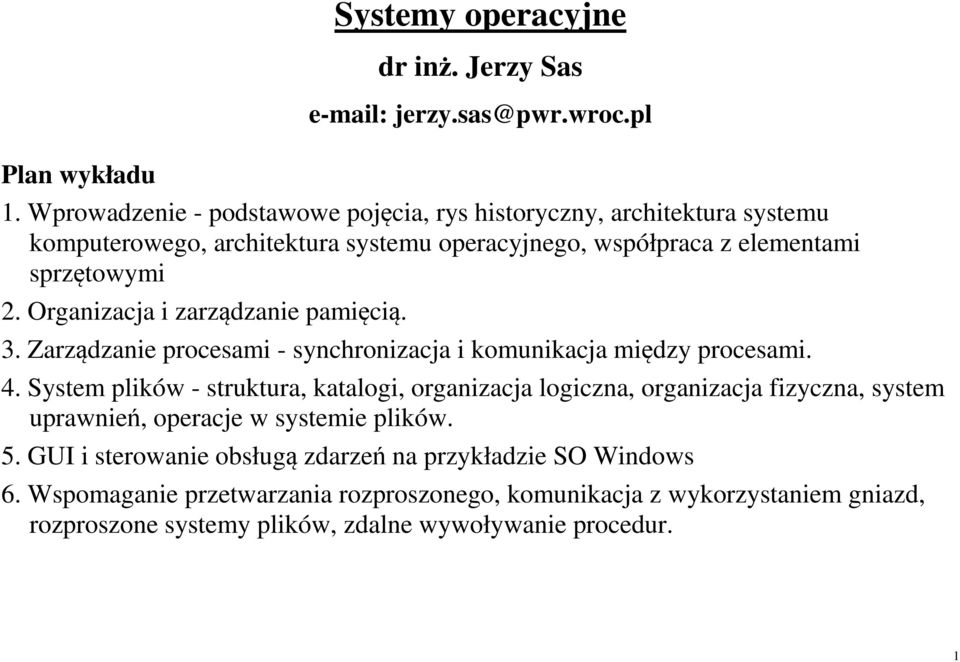 Systemy operacyjne

dr inż. Jerzy Sas

e-mail: jerzy.sas@pwr.wroc.pl

Plan wykładu

1. Wprowadzenie - podstawowe pojęcia, rys historyczny, architektura systemu komputerowego, architektura systemu operacyjnego, współpraca z elementami sprzętowymi

2. Organizacja i zarządzanie pamięcią.

3. Zarządzanie procesami - synchronizacja i komunikacja między procesami.

4. System plików - struktura, katalogi, organizacja logiczna, organizacja fizyczna, system uprawnień, operacje w systemie plików.

5. GUI i sterowanie obsługą zdarzeń na przykładzie SO Windows

6. Wspomaganie przetwarzania rozproszonego, komunikacja z wykorzystaniem gniazd, rozproszone systemy plików, zdalne wywoływanie procedur.

1